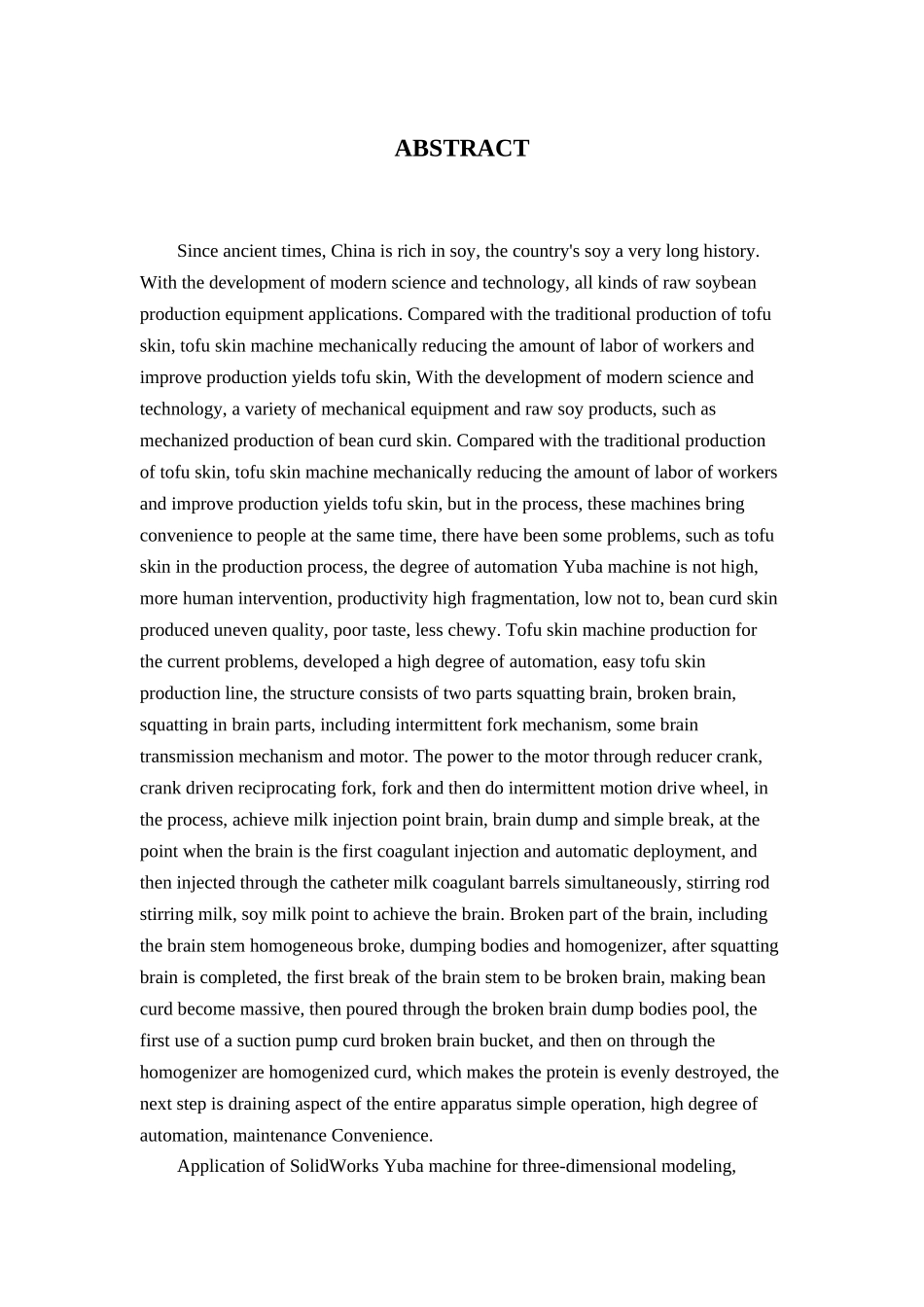 ABSTRACT

Since ancient times, China is rich in soy, the country's soy a very long history. With the development of modern science and technology, all kinds of raw soybean production equipment applications. Compared with the traditional production of tofu skin, tofu skin machine mechanically reducing the amount of labor of workers and improve production yields tofu skin, With the development of modern science and technology, a variety of mechanical equipment and raw soy products, such as mechanized production of bean curd skin. Compared with the traditional production of tofu skin, tofu skin machine mechanically reducing the amount of labor of workers and improve production yields tofu skin, but in the process, these machines bring convenience to people at the same time, there have been some problems, such as tofu skin in the production process, the degree of automation Yuba machine is not high, more human intervention, productivity high fragmentation, low not to, bean curd skin produced uneven quality, poor taste, less chewy. Tofu skin machine production for the current problems, developed a high degree of automation, easy tofu skin production line, the structure consists of two parts squatting brain, broken brain, squatting in brain parts, including intermittent fork mechanism, some brain transmission mechanism and motor. The power to the motor through reducer crank, crank driven reciprocating fork, fork and then do intermittent motion drive wheel, in the process, achieve milk injection point brain, brain dump and simple break, at the point when the brain is the first coagulant injection and automatic deployment, and then injected through the catheter milk coagulant barrels simultaneously, stirring rod stirring milk, soy milk point to achieve the brain. Broken part of the brain, including the brain stem homogeneous broke, dumping bodies and homogenizer, after squatting brain is completed, the first break of the brain stem to be broken brain, making bean curd become massive, then poured through the broken brain dump bodies pool, the first use of a suction pump curd broken brain bucket, and then on through the homogenizer are homogenized curd, which makes the protein is evenly destroyed, the next step is draining aspect of the entire apparatus simple operation, high degree of automation, maintenance Convenience.

Application of SolidWorks Yuba machine for three-dimensional modeling,